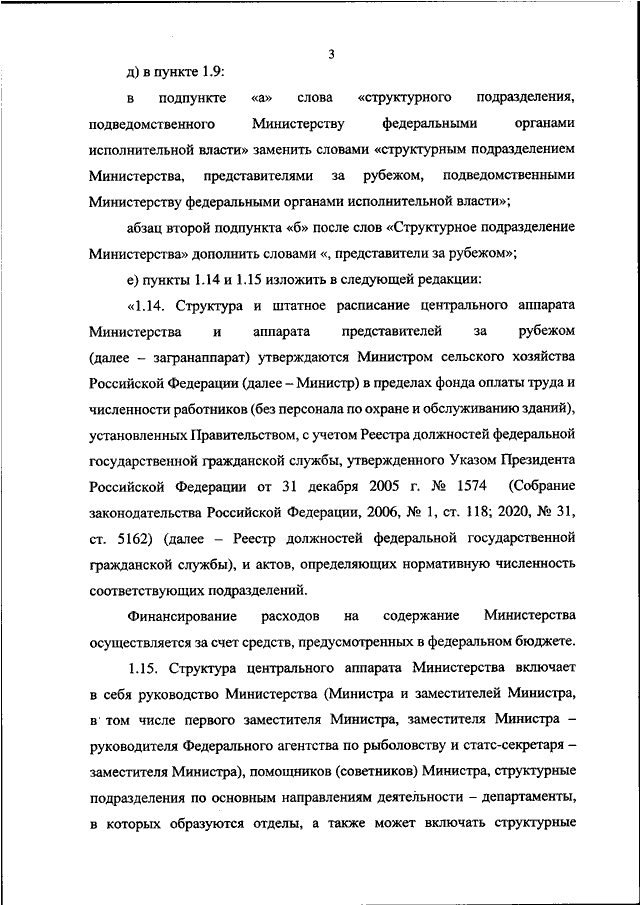 3

д) в пункте 1.9:

в подпункте «а» слова «структурного подразделения, подведомственного Министерству федеральными органами исполнительной власти» заменить словами «структурным подразделением Министерства, представителями за рубежом, подведомственными Министерству федеральными органами исполнительной власти»;

абзац второй подпункта «б» после слов «Структурное подразделение Министерства» дополнить словами «, представители за рубежом»;

е) пункты 1.14 и 1.15 изложить в следующей редакции:

«1.14. Структура и штатное расписание центрального аппарата Министерства и аппарата представителей за рубежом (далее – загранаппарат) утверждаются Министром сельского хозяйства Российской Федерации (далее – Министр) в пределах фонда оплаты труда и численности работников (без персонала по охране и обслуживанию зданий), установленных Правительством, с учетом Реестра должностей федеральной государственной гражданской службы, утвержденного Указом Президента Российской Федерации от 31 декабря 2005 г. № 1574 (Собрание законодательства Российской Федерации, 2006, № 1, ст. 118; 2020, № 31, ст. 5162) (далее – Реестр должностей федеральной государственной гражданской службы), и актов, определяющих нормативную численность соответствующих подразделений.

Финансирование расходов на содержание Министерства осуществляется за счет средств, предусмотренных в федеральном бюджете.

1.15. Структура центрального аппарата Министерства включает в себя руководство Министерства (Министра и заместителей Министра, в том числе первого заместителя Министра, заместителя Министра – руководителя Федерального агентства по рыболовству и статс-секретаря – заместителя Министра), помощников (советников) Министра, структурные подразделения по основным направлениям деятельности – департаменты, в которых образуются отделы, а также может включать структурные